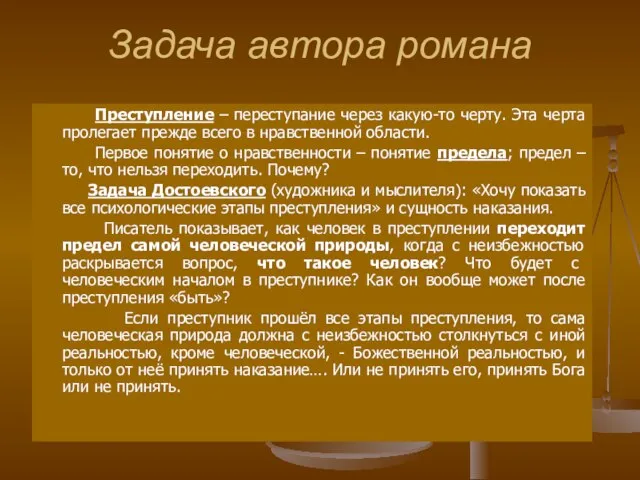 Задача автора романа

Преступление – переступание через какую-то черту. Эта черта пролегает прежде всего в нравственной области.

Первое понятие о нравственности – понятие предела; предел – то, что нельзя переходить. Почему?

Задача Достоевского (художника и мыслителя): «Хочу показать все психологические этапы преступления» и сущность наказания.

Писатель показывает, как человек в преступлении переходит предел самой человеческой природы, когда с неизбежностью раскрывается вопрос, что такое человек? Что будет с человеческим началом в преступнике? Как он вообще может после преступления «быть»?

Если преступник прошёл все этапы преступления, то сама человеческая природа должна с неизбежностью столкнуться с иной реальностью, кроме человеческой, - Божественной реальностью, и только от неё принять наказание…. Или не принять его, принять Бога или не принять.